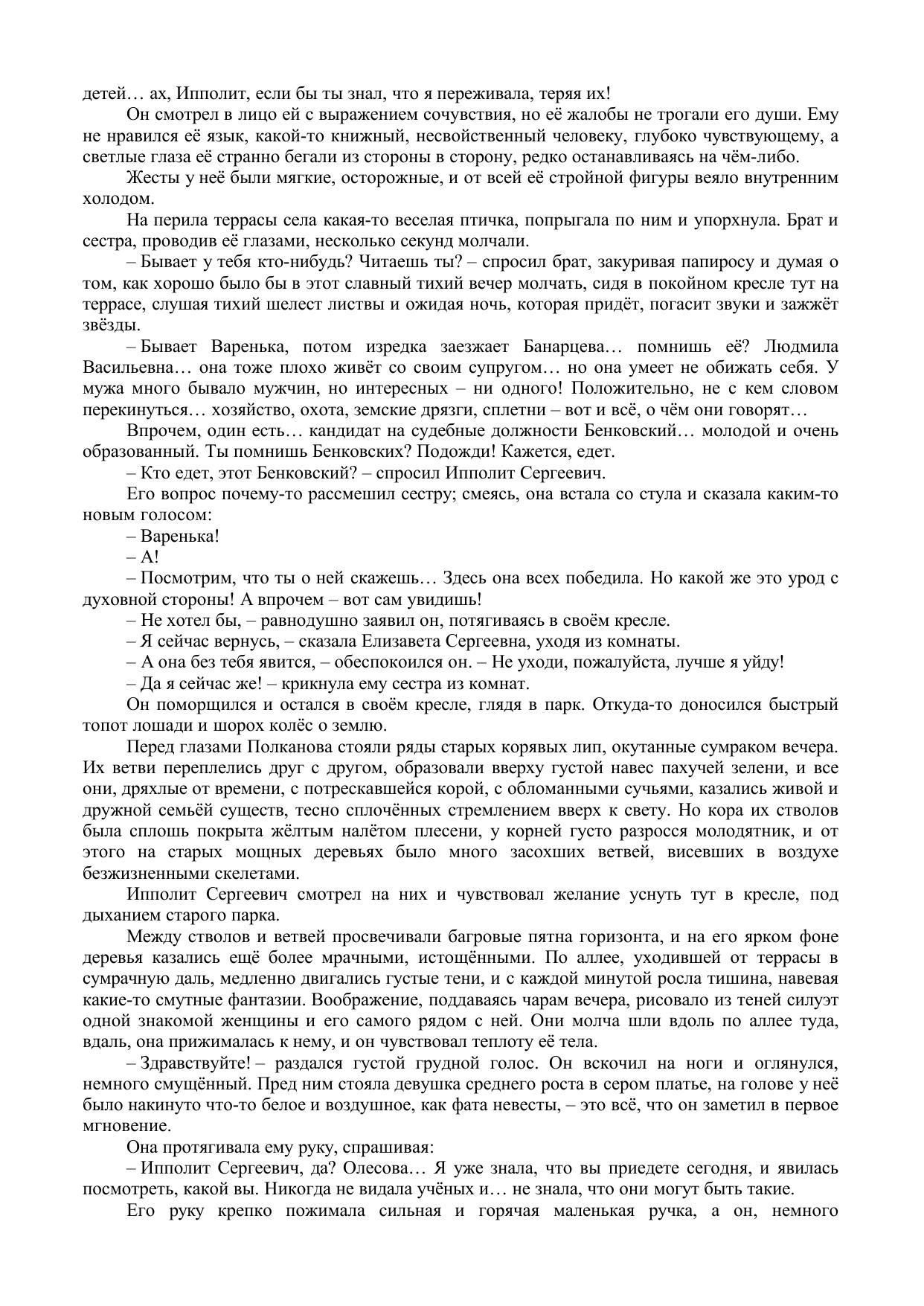 детей… ах, Ипполит, если бы ты знал, что я переживала, теряя их!

Он смотрел в лицо ей с выражением сочувствия, но её жалобы не трогали его души. Ему не нравился её язык, какой-то книжный, несвойственный человеку, глубоко чувствующему, а светлые глаза её странно бегали из стороны в сторону, редко останавливаясь на чём-либо.

Жесты у неё были мягкие, осторожные, и от всей её стройной фигуры веяло внутренним холодом.

На перила террасы села какая-то веселая птичка, попрыгала по ним и упорхнула. Брат и сестра, проводив её глазами, несколько секунд молчали.

– Бывает у тебя кто-нибудь? Читаешь ты? – спросил брат, закуривая папиросу и думая о том, как хорошо было бы в этот славный тихий вечер молчать, сидя в покойном кресле тут на террасе, слушая тихий шелест листвы и ожидая ночь, которая придёт, погасит звуки и зажжёт звёзды.

– Бывает Варенька, потом изредка заезжает Банарцева… помнишь её? Людмила Васильевна… она тоже плохо живёт со своим супругом… но она умеет не обижать себя. У мужа много бывало мужчин, но интересных – ни одного! Положительно, не с кем словом перекинуться… хозяйство, охота, земские дрязги, сплетни – вот и всё, о чём они говорят…

Впрочем, один есть… кандидат на судебные должности Бенковский… молодой и очень образованный. Ты помнишь Бенковских? Подожди! Кажется, едет.

– Кто едет, этот Бенковский? – спросил Ипполит Сергеевич.

Его вопрос почему-то рассмешил сестру; смеясь, она встала со стула и сказала каким-то новым голосом:

– Варенька!

– А!

– Посмотрим, что ты о ней скажешь… Здесь она всех победила. Но какой же это урод с духовной стороны! А впрочем – вот сам увидишь!

– Не хотел бы, – равнодушно заявил он, потягиваясь в своём кресле.

– Я сейчас вернусь, – сказала Елизавета Сергеевна, уходя из комнаты.

– А она без тебя явится, – обеспокоился он. – Не уходи, пожалуйста, лучше я уйду!

– Да я сейчас же! – крикнула ему сестра из комнат.

Он поморщился и остался в своём кресле, глядя в парк. Откуда-то доносился быстрый топот лошади и шорох колёс о землю.

Перед глазами Полканова стояли ряды старых корявых лип, окутанные сумраком вечера. Их ветви переплелись друг с другом, образовали вверху густой навес пахучей зелени, и все они, дряхлые от времени, с потрескавшейся корой, с обломанными сучьями, казались живой и дружной семьёй существ, тесно сплочённых стремлением вверх к свету. Но кора их стволов была сплошь покрыта жёлтым налётом плесени, у корней густо разросся молодятник, и от этого на старых мощных деревьях было много засохших ветвей, висевших в воздухе безжизненными скелетами.

Ипполит Сергеевич смотрел на них и чувствовал желание уснуть тут в кресле, под дыханием старого парка.

Между стволов и ветвей просвечивали багровые пятна горизонта, и на его ярком фоне деревья казались ещё более мрачными, истощёнными. По аллее, уходившей от террасы в сумрачную даль, медленно двигались густые тени, и с каждой минутой росла тишина, навевая какие-то смутные фантазии. Воображение, поддаваясь чарам вечера, рисовало из теней силуэт одной знакомой женщины и его самого рядом с ней. Они молча шли вдоль по аллее туда, вдаль, она прижималась к нему, и он чувствовал теплоту её тела.

– Здравствуйте! – раздался густой грудной голос. Он вскочил на ноги и оглянулся, немного смущённый. Пред ним стояла девушка среднего роста в сером платье, на голове у неё было накинуто что-то белое и воздушное, как фата невесты, – это всё, что он заметил в первое мгновение.

Она протягивала ему руку, спрашивая:

– Ипполит Сергеевич, да? Олесова… Я уже знала, что вы приедете сегодня, и явилась посмотреть, какой вы. Никогда не видала учёных и… не знала, что они могут быть такие.

Его руку крепко пожимала сильная и горячая маленькая ручка, а он, немного